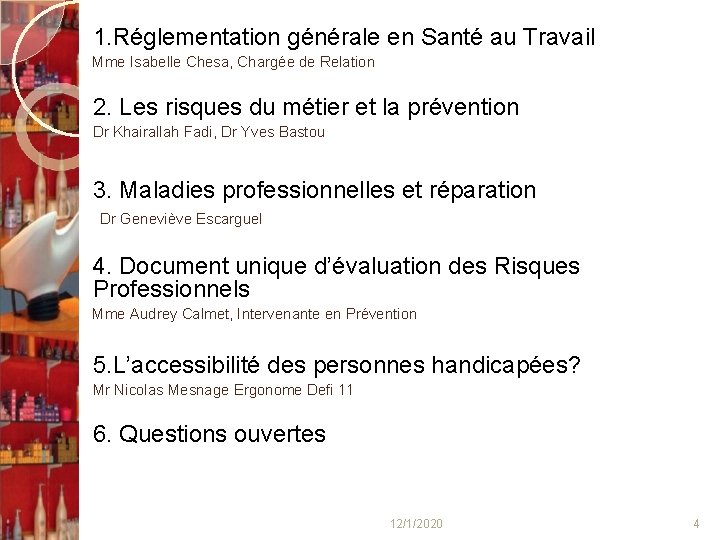 1.Réglementation générale en Santé au Travail
Mme Isabelle Chesa, Chargée de Relation

2. Les risques du métier et la prévention
Dr Khairallah Fadi, Dr Yves Bastou

3. Maladies professionnelles et réparation
Dr Geneviève Escarguel

4. Document unique d'évaluation des Risques Professionnels
Mme Audrey Calmet, Intervenante en Prévention

5.L'accessibilité des personnes handicapées?
Mr Nicolas Mesnage Ergonome Defi 11

6. Questions ouvertes

12/1/2020

4